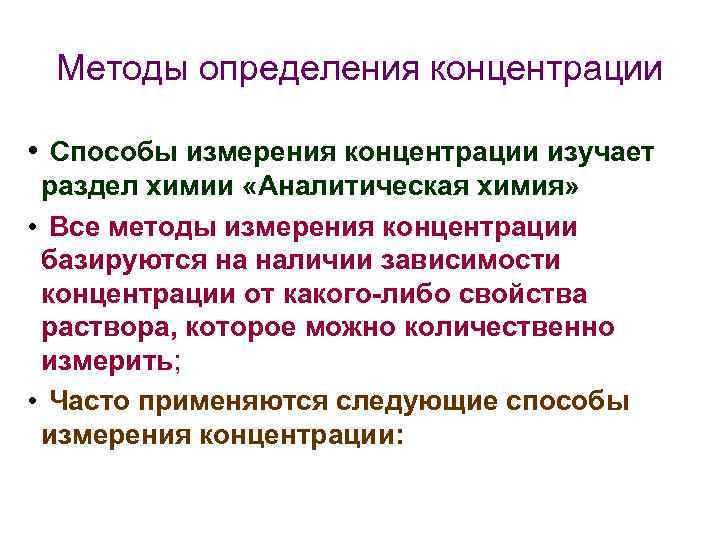 Методы определения концентрации

• Способы измерения концентрации изучает раздел химии «Аналитическая химия»

• Все методы измерения концентрации базируются на наличии зависимости концентрации от какого-либо свойства раствора, которое можно количественно измерить;

• Часто применяются следующие способы измерения концентрации: